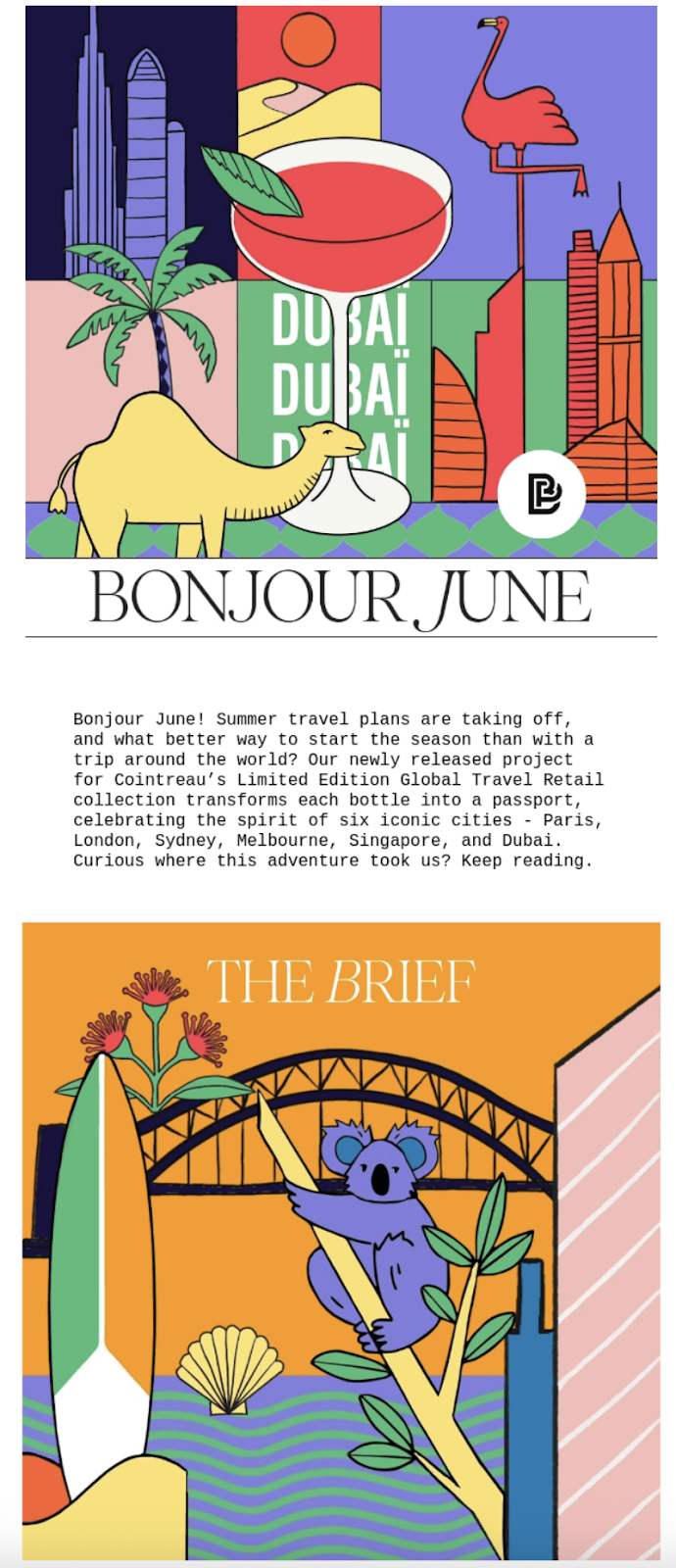 DUBAÏ
DUBAÏ
DUBAÏ

BONJOUR JUNE

Bonjour June! Summer travel plans are taking off, and what better way to start the season than with a trip around the world? Our newly released project for Cointreau's Limited Edition Global Travel Retail collection transforms each bottle into a passport, celebrating the spirit of six iconic cities - Paris, London, Sydney, Melbourne, Singapore, and Dubai. Curious where this adventure took us? Keep reading.

THE BRIEF